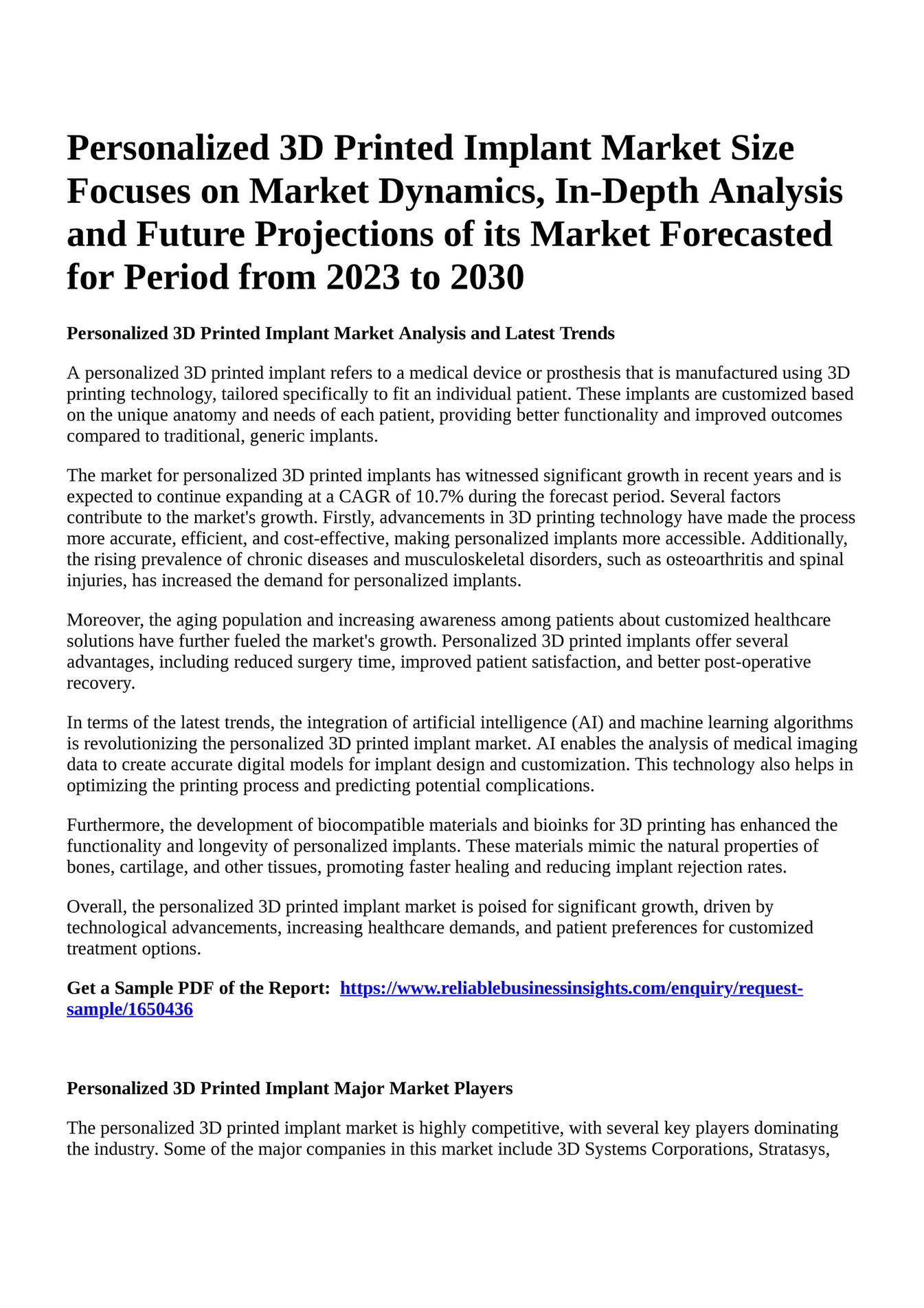 Personalized 3D Printed Implant Market Size Focuses on Market Dynamics, In-Depth Analysis and Future Projections of its Market Forecasted for Period from 2023 to 2030

Personalized 3D Printed Implant Market Analysis and Latest Trends

A personalized 3D printed implant refers to a medical device or prosthesis that is manufactured using 3D printing technology, tailored specifically to fit an individual patient. These implants are customized based on the unique anatomy and needs of each patient, providing better functionality and improved outcomes compared to traditional, generic implants.

The market for personalized 3D printed implants has witnessed significant growth in recent years and is expected to continue expanding at a CAGR of 10.7% during the forecast period. Several factors contribute to the market's growth. Firstly, advancements in 3D printing technology have made the process more accurate, efficient, and cost-effective, making personalized implants more accessible. Additionally, the rising prevalence of chronic diseases and musculoskeletal disorders, such as osteoarthritis and spinal injuries, has increased the demand for personalized implants.

Moreover, the aging population and increasing awareness among patients about customized healthcare solutions have further fueled the market's growth. Personalized 3D printed implants offer several advantages, including reduced surgery time, improved patient satisfaction, and better post-operative recovery.

In terms of the latest trends, the integration of artificial intelligence (AI) and machine learning algorithms is revolutionizing the personalized 3D printed implant market. AI enables the analysis of medical imaging data to create accurate digital models for implant design and customization. This technology also helps in optimizing the printing process and predicting potential complications.

Furthermore, the development of biocompatible materials and bioinks for 3D printing has enhanced the functionality and longevity of personalized implants. These materials mimic the natural properties of bones, cartilage, and other tissues, promoting faster healing and reducing implant rejection rates.

Overall, the personalized 3D printed implant market is poised for significant growth, driven by technological advancements, increasing healthcare demands, and patient preferences for customized treatment options.

Get a Sample PDF of the Report: https://www.reliablebusinessinsights.com/enquiry/request-sample/1650436

Personalized 3D Printed Implant Major Market Players

The personalized 3D printed implant market is highly competitive, with several key players dominating the industry. Some of the major companies in this market include 3D Systems Corporations, Stratasys,